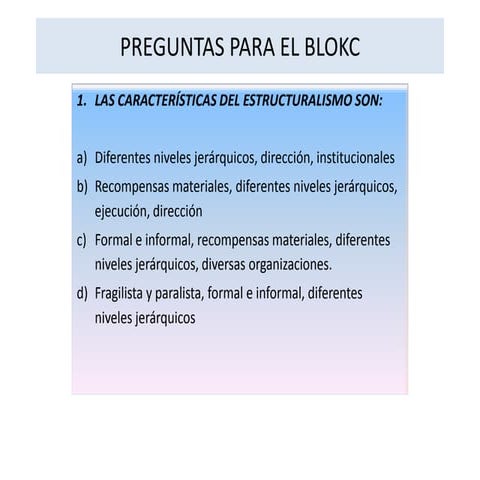 PREGUNTAS PARA EL BLOKC

1. LAS CARACTERÍSTICAS DEL ESTRUCTURALISMO SON:

a) Diferentes niveles jerárquicos, dirección, institucionales
b) Recompensas materiales, diferentes niveles jerárquicos, ejecución, dirección
c) Formal e informal, recompensas materiales, diferentes niveles jerárquicos, diversas organizaciones.
d) Fragilista y paralista, formal e informal, diferentes niveles jerárquicos